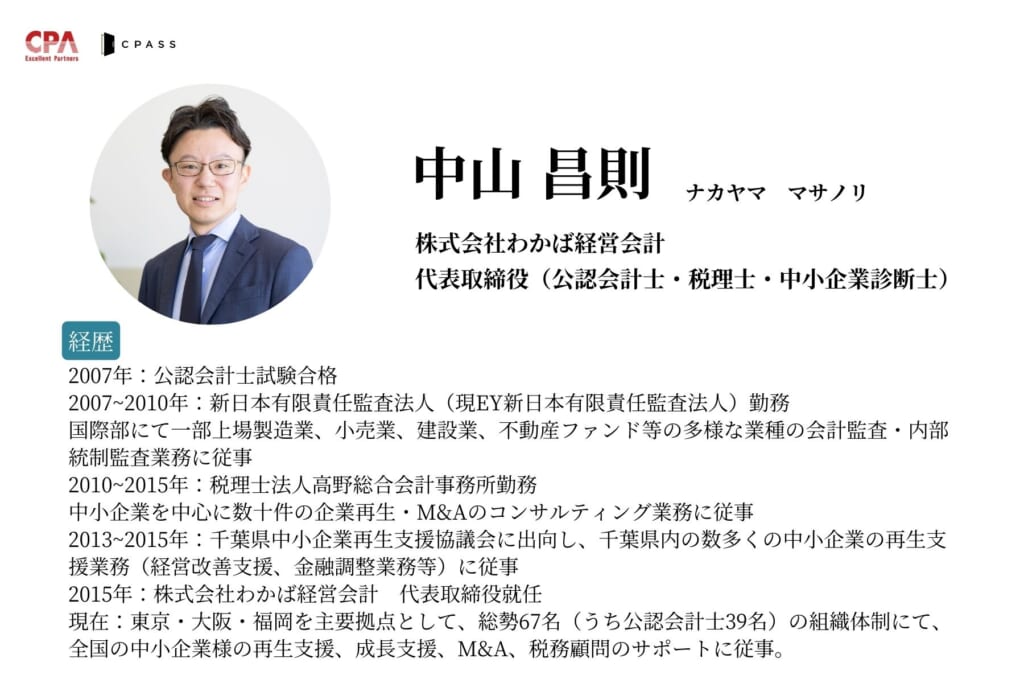 CPA
Excellent Partners

CPASS

中山 昌則 ナカヤマ マサノリ

株式会社わかば経営会計
代表取締役（公認会計士・税理士・中小企業診断士）

経歴

2007年：公認会計士試験合格

2007~2010年：新日本有限責任監査法人（現EY新日本有限責任監査法人）勤務

国際部にて一部上場製造業、小売業、建設業、不動産ファンド等の多様な業種の会計監査・内部統制監査業務に従事

2010~2015年：税理士法人高野総合会計事務所勤務

中小企業を中心に数十件の企業再生・M&Aのコンサルティング業務に従事

2013~2015年：千葉県中小企業再生支援協議会に出向し、千葉県内の数多くの中小企業の再生支援業務（経営改善支援、金融調整業務等）に従事

2015年：株式会社わかば経営会計 代表取締役就任

現在：東京・大阪・福岡を主要拠点として、総勢67名（うち公認会計士39名）の組織体制にて、全国の中小企業様の再生支援、成長支援、M&A、税務顧問のサポートに従事。